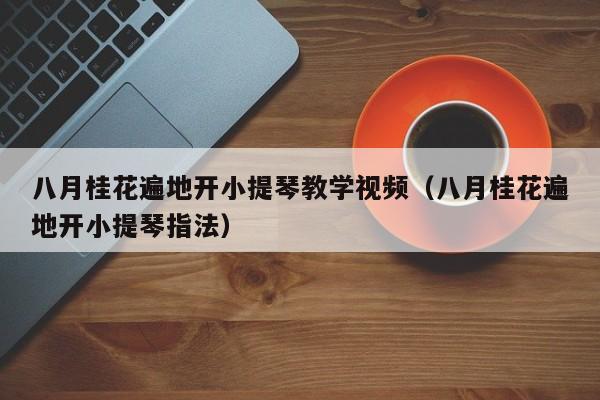 八月桂花遍地开小提琴教学视频（八月桂花遍地开小提琴指法）